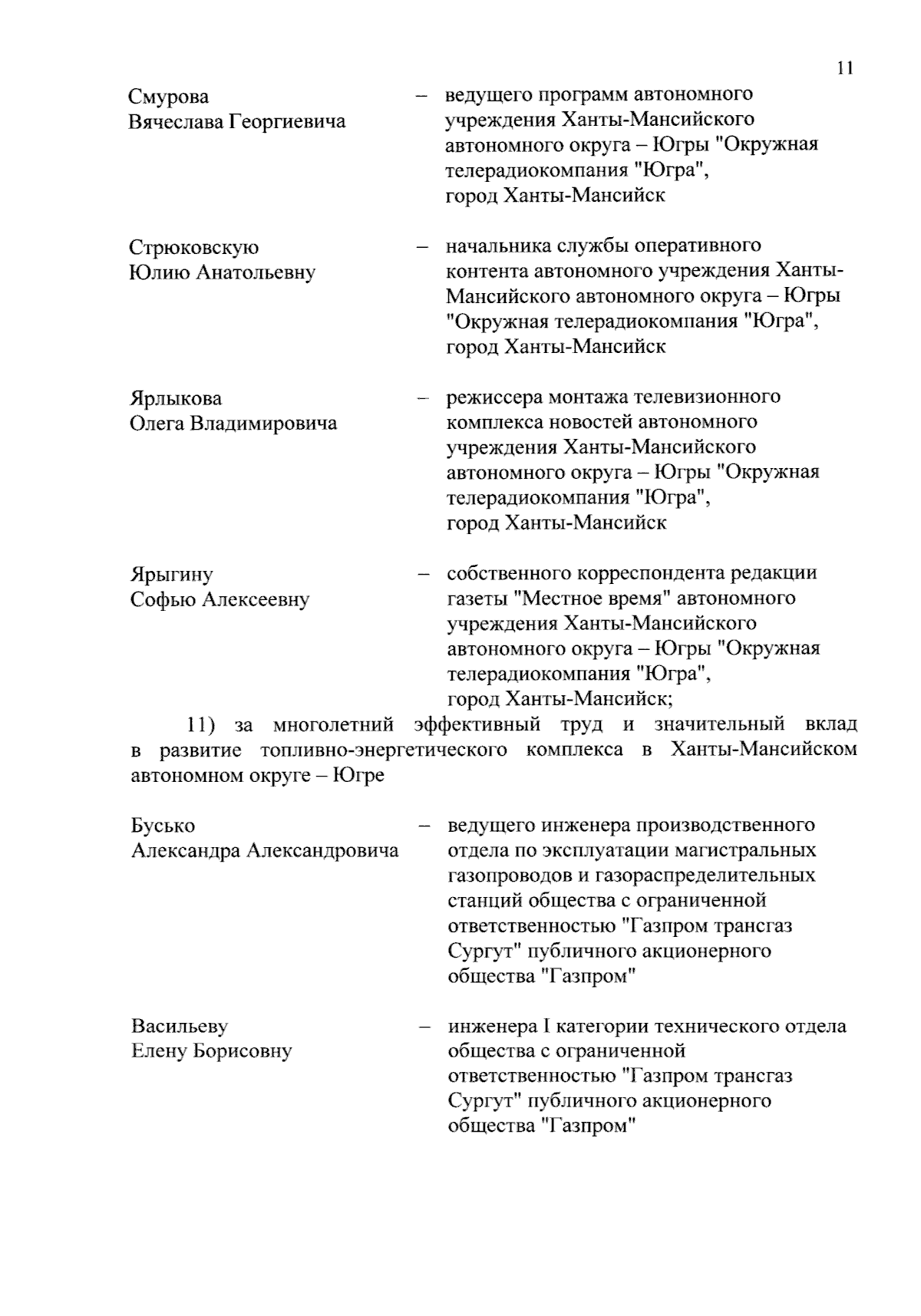 11

Смурова
Вячеслава Георгиевича

– ведущего программ автономного учреждения Ханты-Мансийского автономного округа – Югры "Окружная телерадиокомпания "Югра", город Ханты-Мансийск

Стрюковскую
Юлию Анатольевну

– начальника службы оперативного контента автономного учреждения Ханты-Мансийского автономного округа – Югры "Окружная телерадиокомпания "Югра", город Ханты-Мансийск

Ярлыкова
Олега Владимировича

– режиссера монтажа телевизионного комплекса новостей автономного учреждения Ханты-Мансийского автономного округа – Югры "Окружная телерадиокомпания "Югра", город Ханты-Мансийск

Ярыгину
Софью Алексеевну

– собственного корреспондента редакции газеты "Местное время" автономного учреждения Ханты-Мансийского автономного округа – Югры "Окружная телерадиокомпания "Югра", город Ханты-Мансийск;

11) за многолетний эффективный труд и значительный вклад в развитие топливно-энергетического комплекса в Ханты-Мансийском автономном округе – Югре

Бусько
Александра Александровича

– ведущего инженера производственного отдела по эксплуатации магистральных газопроводов и газораспределительных станций общества с ограниченной ответственностью "Газпром трансгаз Сургут" публичного акционерного общества "Газпром"

Васильеву
Елену Борисовну

– инженера I категории технического отдела общества с ограниченной ответственностью "Газпром трансгаз Сургут" публичного акционерного общества "Газпром"